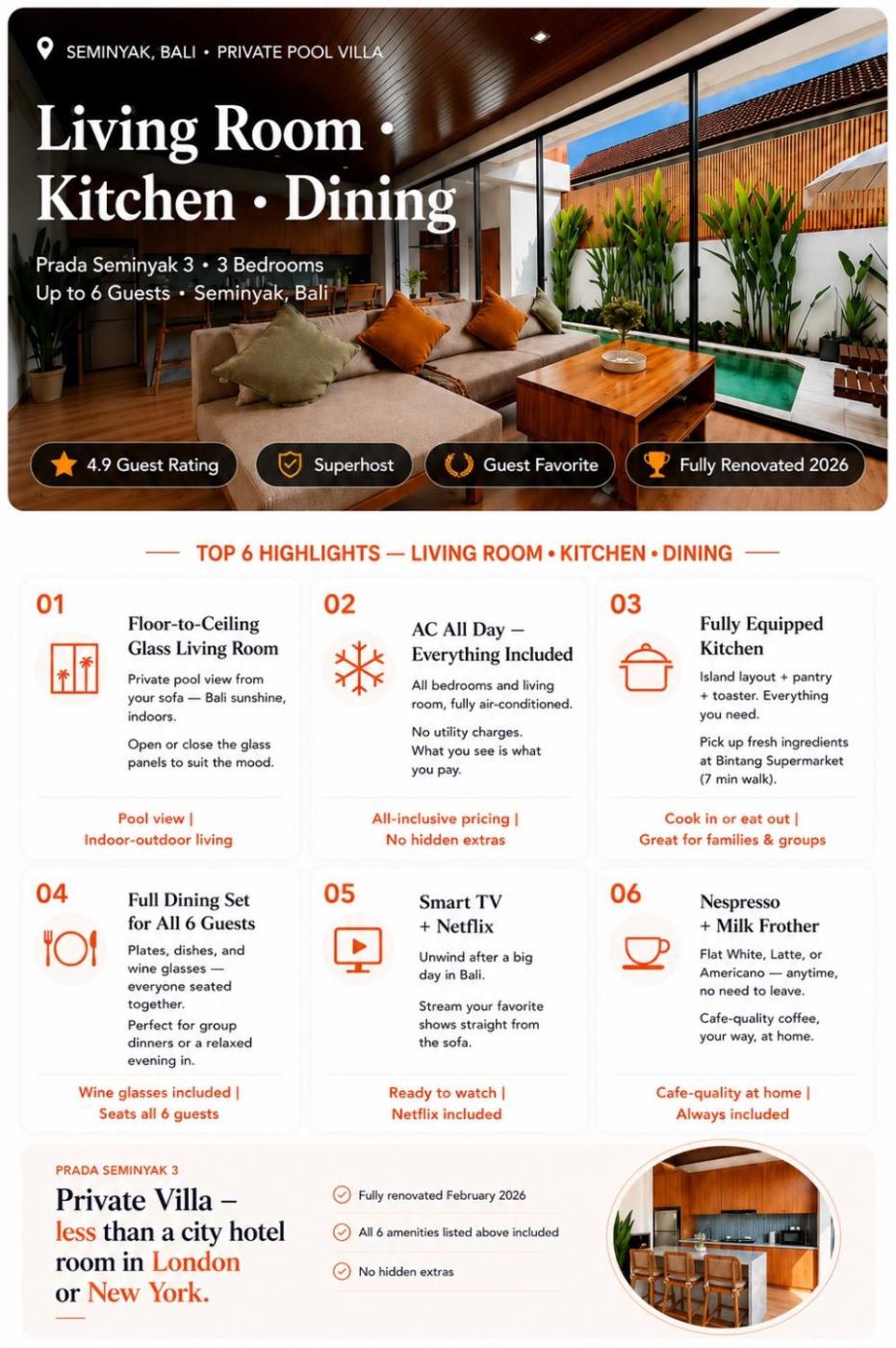 SEMINYAK, BALI • PRIVATE POOL VILLA

Living Room • Kitchen • Dining

Prada Seminyak 3 • 3 Bedrooms
Up to 6 Guests • Seminyak, Bali

4.9 Guest Rating
Superhost
Guest Favorite
Fully Renovated 2026

TOP 6 HIGHLIGHTS — LIVING ROOM • KITCHEN • DINING

01
Floor-to-Ceiling Glass Living Room
Private pool view from your sofa — Bali sunshine, indoors.
Open or close the glass panels to suit the mood.
Pool view | Indoor-outdoor living

02
AC All Day — Everything Included
All bedrooms and living room, fully air-conditioned.
No utility charges. What you see is what you pay.
All-inclusive pricing | No hidden extras

03
Fully Equipped Kitchen
Island layout + pantry + toaster. Everything you need.
Pick up fresh ingredients at Bintang Supermarket (7 min walk).
Cook in or eat out | Great for families & groups

04
Full Dining Set for All 6 Guests
Plates, dishes, and wine glasses — everyone seated together.
Perfect for group dinners or a relaxed evening in.
Wine glasses included | Seats all 6 guests

05
Smart TV + Netflix
Unwind after a big day in Bali.
Stream your favorite shows straight from the sofa.
Ready to watch | Netflix included

06
Nespresso + Milk Frother
Flat White, Latte, or Americano — anytime, no need to leave.
Cafe-quality coffee, your way, at home.
Cafe-quality at home | Always included

PRADA SEMINYAK 3
Private Villa – less than a city hotel room in London or New York.

Fully renovated February 2026
All 6 amenities listed above included
No hidden extras